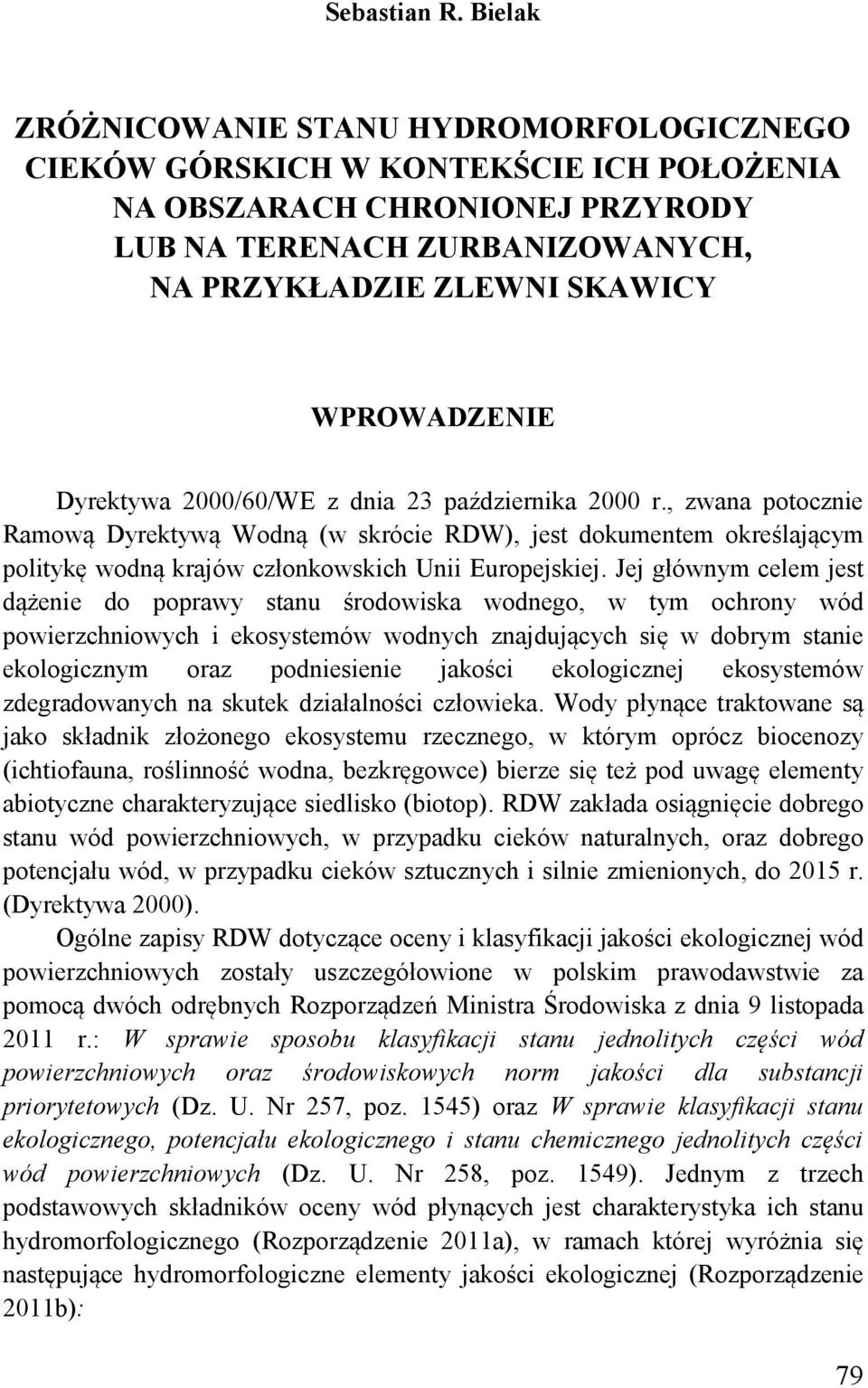 Sebastian R. Bielak

ZRÓŻNICOWANIE STANU HYDROMORFOLOGICZNEGO CIEKÓW GÓRSKICH W KONTEKŚCIE ICH POŁOŻENIA NA OBSZARACH CHRONIONEJ PRZYRODY LUB NA TERENACH ZURBANIZOWANYCH, NA PRZYKŁADZIE ZLEWNI SKAWICY

WPROWADZENIE

Dyrektywa 2000/60/WE z dnia 23 października 2000 r., zwana potocznie Ramową Dyrektywą Wodną (w skrócie RDW), jest dokumentem określającym politykę wodną krajów członkowskich Unii Europejskiej. Jej głównym celem jest dążenie do poprawy stanu środowiska wodnego, w tym ochrony wód powierzchniowych i ekosystemów wodnych znajdujących się w dobrym stanie ekologicznym oraz podniesienie jakości ekologicznej ekosystemów zdegradowanych na skutek działalności człowieka. Wody płynące traktowane są jako składnik złożonego ekosystemu rzecznego, w którym oprócz biocenozy (ichtiofauna, roślinność wodna, bezkręgowce) bierze się też pod uwagę elementy abiotyczne charakteryzujące siedlisko (biotop). RDW zakłada osiągnięcie dobrego stanu wód powierzchniowych, w przypadku cieków naturalnych, oraz dobrego potencjału wód, w przypadku cieków sztucznych i silnie zmienionych, do 2015 r. (Dyrektywa 2000).

Ogólne zapisy RDW dotyczące oceny i klasyfikacji jakości ekologicznej wód powierzchniowych zostały uszczegółowione w polskim prawodawstwie za pomocą dwóch odrębnych Rozporządzeń Ministra Środowiska z dnia 9 listopada 2011 r.: W sprawie sposobu klasyfikacji stanu jednolitych części wód powierzchniowych oraz środowiskowych norm jakości dla substancji priorytetowych (Dz. U. Nr 257, poz. 1545) oraz W sprawie klasyfikacji stanu ekologicznego, potencjału ekologicznego i stanu chemicznego jednolitych części wód powierzchniowych (Dz. U. Nr 258, poz. 1549). Jednym z trzech podstawowych składników oceny wód płynących jest charakterystyka ich stanu hydromorfologicznego (Rozporządzenie 2011a), w ramach której wyróżnia się następujące hydromorfologiczne elementy jakości ekologicznej (Rozporządzenie 2011b):

79